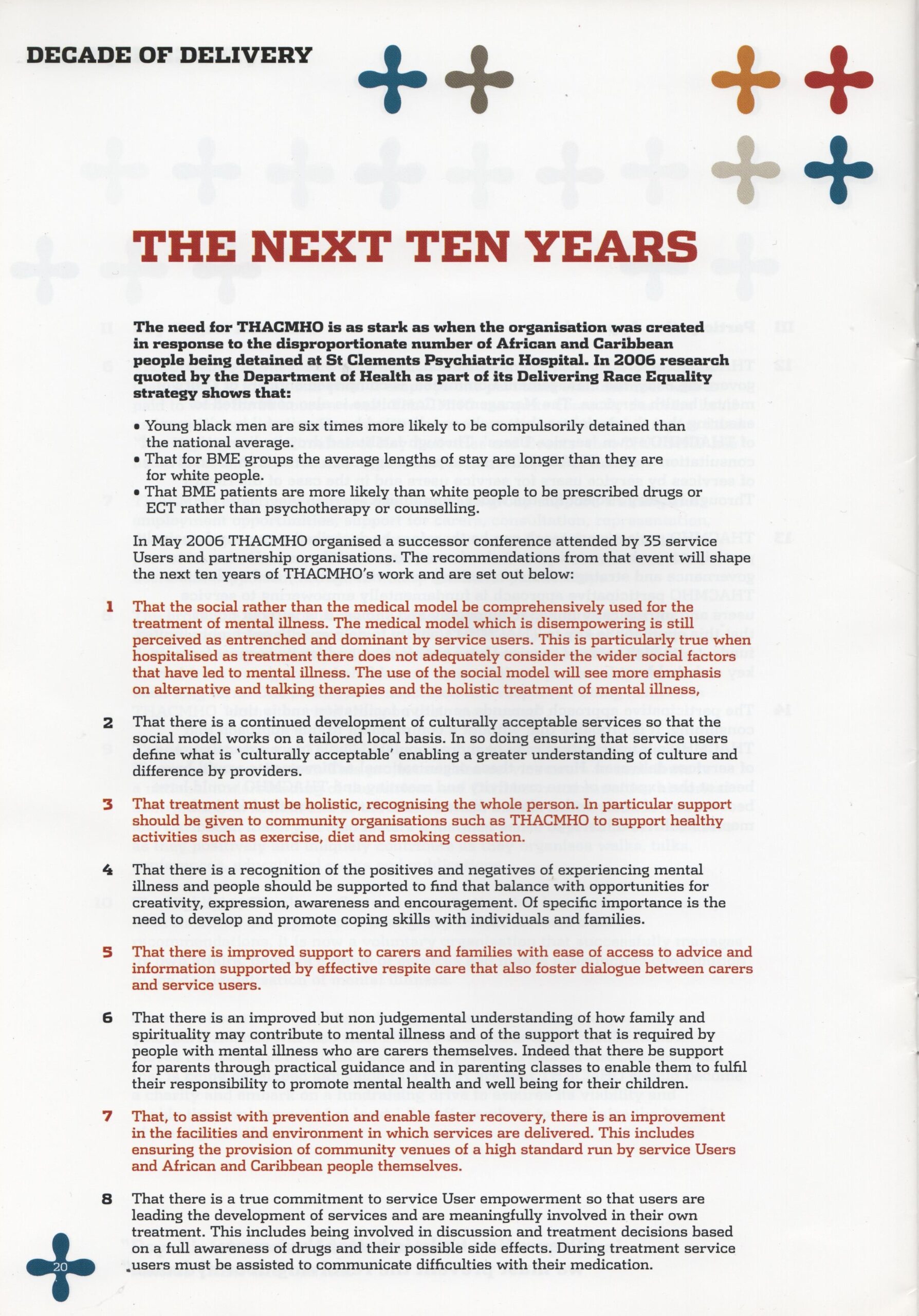 DECADE OF DELIVERY

THE NEXT TEN YEARS

The need for THACMHO is as stark as when the organisation was created in response to the disproportionate number of African and Caribbean people being detained at St Clements Psychiatric Hospital. In 2006 research quoted by the Department of Health as part of its Delivering Race Equality strategy shows that:

• Young black men are six times more likely to be compulsorily detained than the national average.
• That for BME groups the average lengths of stay are longer than they are for white people.
• That BME patients are more likely than white people to be prescribed drugs or ECT rather than psychotherapy or counselling.

In May 2006 THACMHO organised a successor conference attended by 35 service Users and partnership organisations. The recommendations from that event will shape the next ten years of THACMHO's work and are set out below:

1 That the social rather than the medical model be comprehensively used for the treatment of mental illness. The medical model which is disempowering is still perceived as entrenched and dominant by service users. This is particularly true when hospitalised as treatment there does not adequately consider the wider social factors that have led to mental illness. The use of the social model will see more emphasis on alternative and talking therapies and the holistic treatment of mental illness,

2 That there is a continued development of culturally acceptable services so that the social model works on a tailored local basis. In so doing ensuring that service users define what is 'culturally acceptable' enabling a greater understanding of culture and difference by providers.

3 That treatment must be holistic, recognising the whole person. In particular support should be given to community organisations such as THACMHO to support healthy activities such as exercise, diet and smoking cessation.

4 That there is a recognition of the positives and negatives of experiencing mental illness and people should be supported to find that balance with opportunities for creativity, expression, awareness and encouragement. Of specific importance is the need to develop and promote coping skills with individuals and families.

5 That there is improved support to carers and families with ease of access to advice and information supported by effective respite care that also foster dialogue between carers and service users.

6 That there is an improved but non judgemental understanding of how family and spirituality may contribute to mental illness and of the support that is required by people with mental illness who are carers themselves. Indeed that there be support for parents through practical guidance and in parenting classes to enable them to fulfil their responsibility to promote mental health and well being for their children.

7 That, to assist with prevention and enable faster recovery, there is an improvement in the facilities and environment in which services are delivered. This includes ensuring the provision of community venues of a high standard run by service Users and African and Caribbean people themselves.

8 That there is a true commitment to service User empowerment so that users are leading the development of services and are meaningfully involved in their own treatment. This includes being involved in discussion and treatment decisions based on a full awareness of drugs and their possible side effects. During treatment service users must be assisted to communicate difficulties with their medication.

20